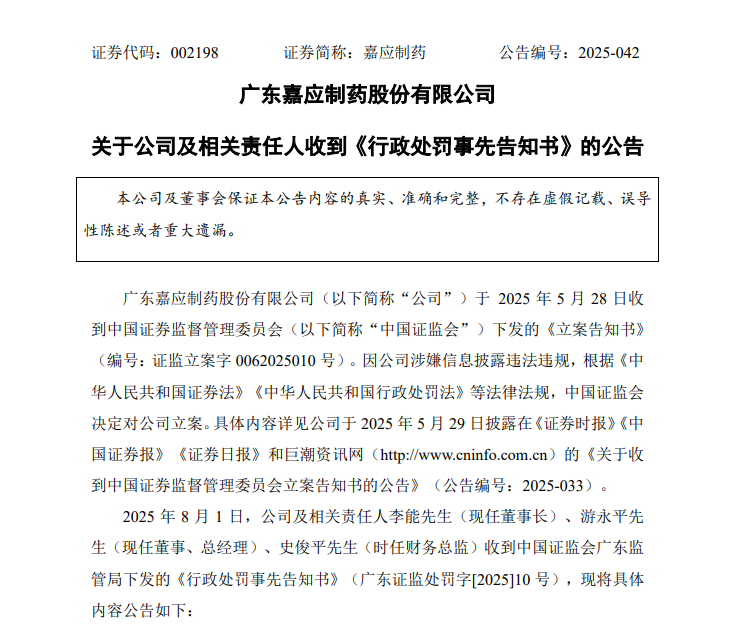 证券代码：002198　　　　证券简称：嘉应制药　　　　公告编号：2025-042

广东嘉应制药股份有限公司

关于公司及相关责任人收到《行政处罚事先告知书》的公告

本公司及董事会保证本公告内容的真实、准确和完整，不存在虚假记载、误导性陈述或者重大遗漏。

广东嘉应制药股份有限公司（以下简称“公司”）于 2025 年 5 月 28 日收到中国证券监督管理委员会（以下简称“中国证监会”）下发的《立案告知书》（编号：证监立案字 0062025010 号）。因公司涉嫌信息披露违法违规，根据《中华人民共和国证券法》《中华人民共和国行政处罚法》等法律法规，中国证监会决定对公司立案。具体内容详见公司于 2025 年 5 月 29 日披露在《证券时报》《中国证券报》《证券日报》和巨潮资讯网（http://www.cninfo.com.cn）的《关于收到中国证券监督管理委员会立案告知书的公告》（公告编号：2025-033）。

2025 年 8 月 1 日，公司及相关责任人李能先生（现任董事长）、游永平先生（现任董事、总经理）、史俊平先生（时任财务总监）收到中国证监会广东监管局下发的《行政处罚事先告知书》（广东证监处罚字[2025]10 号），现将具体内容公告如下：